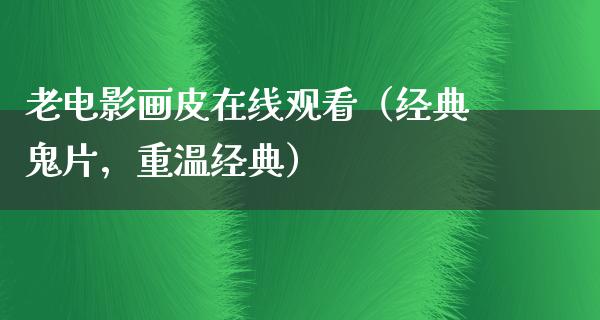 老电影画皮在线观看（经典鬼片，重温经典）